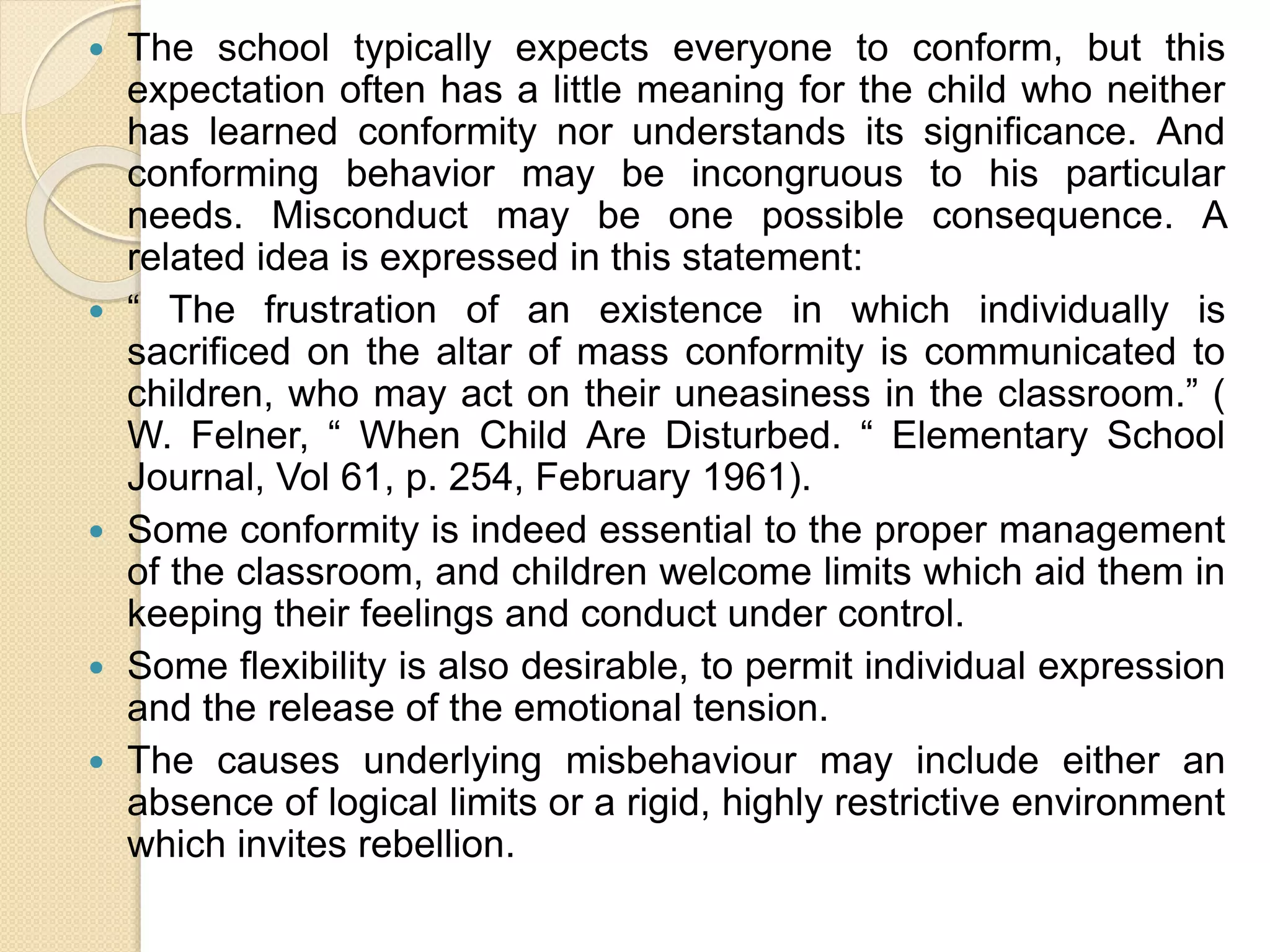 • The school typically expects everyone to conform, but this expectation often has a little meaning for the child who neither has learned conformity nor understands its significance. And conforming behavior may be incongruous to his particular needs. Misconduct may be one possible consequence. A related idea is expressed in this statement:

• " The frustration of an existence in which individually is sacrificed on the altar of mass conformity is communicated to children, who may act on their uneasiness in the classroom." ( W. Felner, " When Child Are Disturbed. " Elementary School Journal, Vol 61, p. 254, February 1961).

• Some conformity is indeed essential to the proper management of the classroom, and children welcome limits which aid them in keeping their feelings and conduct under control.

• Some flexibility is also desirable, to permit individual expression and the release of the emotional tension.

• The causes underlying misbehaviour may include either an absence of logical limits or a rigid, highly restrictive environment which invites rebellion.